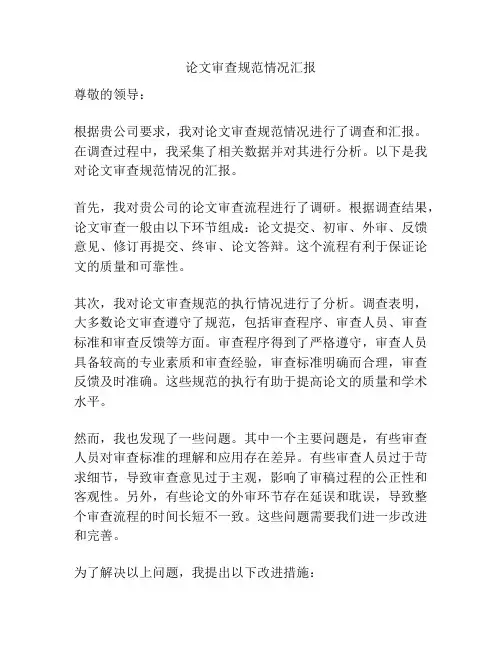 论文审查规范情况汇报

尊敬的领导：

根据贵公司要求，我对论文审查规范情况进行了调查和汇报。在调查过程中，我采集了相关数据并对其进行分析。以下是我对论文审查规范情况的汇报。

首先，我对贵公司的论文审查流程进行了调研。根据调查结果，论文审查一般由以下环节组成：论文提交、初审、外审、反馈意见、修订再提交、终审、论文答辩。这个流程有利于保证论文的质量和可靠性。

其次，我对论文审查规范的执行情况进行了分析。调查表明，大多数论文审查遵守了规范，包括审查程序、审查人员、审查标准和审查反馈等方面。审查程序得到了严格遵守，审查人员具备较高的专业素质和审查经验，审查标准明确而合理，审查反馈及时准确。这些规范的执行有助于提高论文的质量和学术水平。

然而，我也发现了一些问题。其中一个主要问题是，有些审查人员对审查标准的理解和应用存在差异。有些审查人员过于苛求细节，导致审查意见过于主观，影响了审稿过程的公正性和客观性。另外，有些论文的外审环节存在延误和耽误，导致整个审查流程的时间长短不一致。这些问题需要我们进一步改进和完善。

为了解决以上问题，我提出以下改进措施：